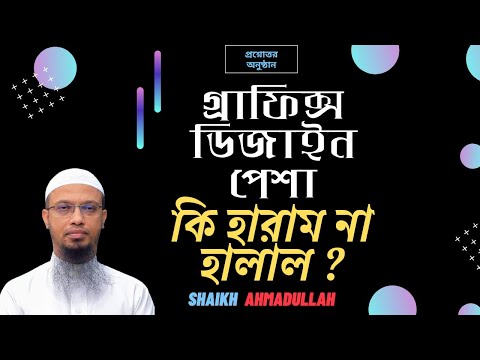 প্রশ্নোত্তর অনুষ্ঠান

গ্রাফিক্স ডিজাইন পেশা

কি হারাম না হালাল ?

SHAIKH AHMADULLAH